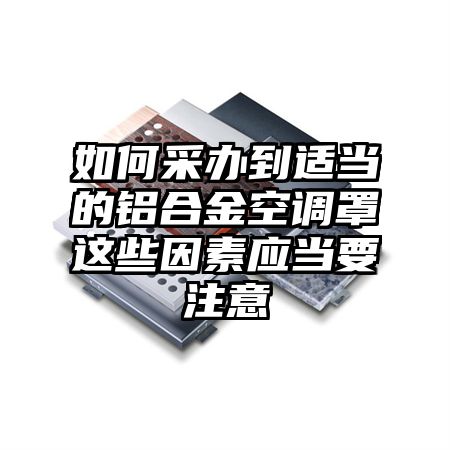 如何采办到适当的铝合金空调罩这些因素应当要注意